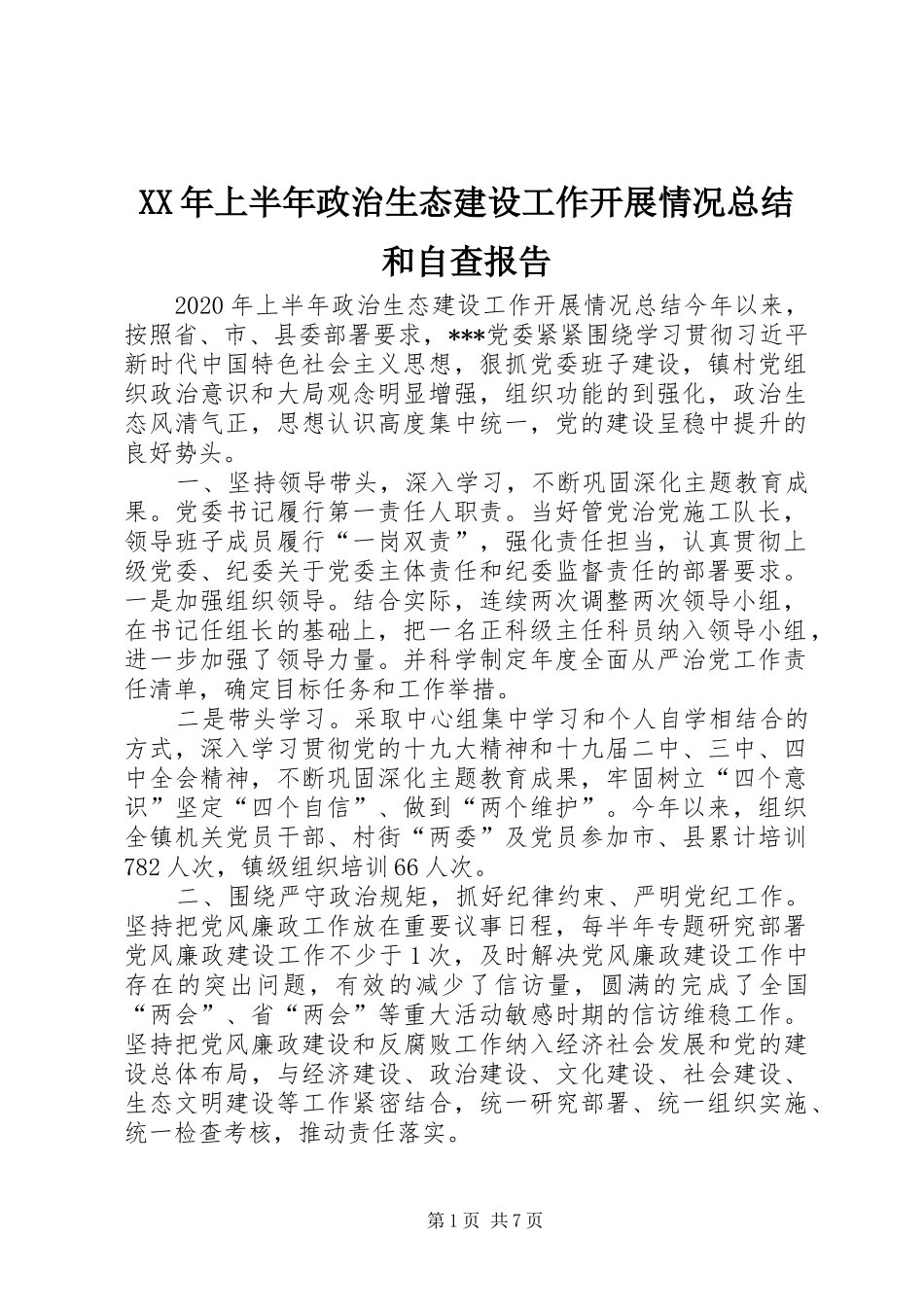 XX年上半年政治生态建设工作开展情况总结和自查报告

2020年上半年政治生态建设工作开展情况总结今年以来，按照省、市、县委部署要求，***党委紧紧围绕学习贯彻习近平新时代中国特色社会主义思想，狠抓党委班子建设，镇村党组织政治意识和大局观念明显增强，组织功能的到强化，政治生态风清气正，思想认识高度集中统一，党的建设呈稳中提升的良好势头。

一、坚持领导带头，深入学习，不断巩固深化主题教育成果。党委书记履行第一责任人职责。当好管党治党施工队长，领导班子成员履行“一岗双责”，强化责任担当，认真贯彻上级党委、纪委关于党委主体责任和纪委监督责任的部署要求。一是加强组织领导。结合实际，连续两次调整两次领导小组，在书记任组长的基础上，把一名正科级主任科员纳入领导小组，进一步加强了领导力量。并科学制定年度全面从严治党工作责任清单，确定目标任务和工作举措。

二是带头学习。采取中心组集中学习和个人自学相结合的方式，深入学习贯彻党的十九大精神和十九届二中、三中、四中全会精神，不断巩固深化主题教育成果，牢固树立“四个意识”坚定“四个自信”、做到“两个维护”。今年以来，组织全镇机关党员干部、村街“两委”及党员参加市、县累计培训782人次，镇级组织培训66人次。

二、围绕严守政治规矩，抓好纪律约束、严明党纪工作。坚持把党风廉政工作放在重要议事日程，每半年专题研究部署党风廉政建设工作不少于1次，及时解决党风廉政建设工作中存在的突出问题，有效的减少了信访量，圆满的完成了全国“两会”、省“两会”等重大活动敏感时期的信访维稳工作。坚持把党风廉政建设和反腐败工作纳入经济社会发展和党的建设总体布局，与经济建设、政治建设、文化建设、社会建设、生态文明建设等工作紧密结合，统一研究部署、统一组织实施、统一检查考核，推动责任落实。

第1页 共7页